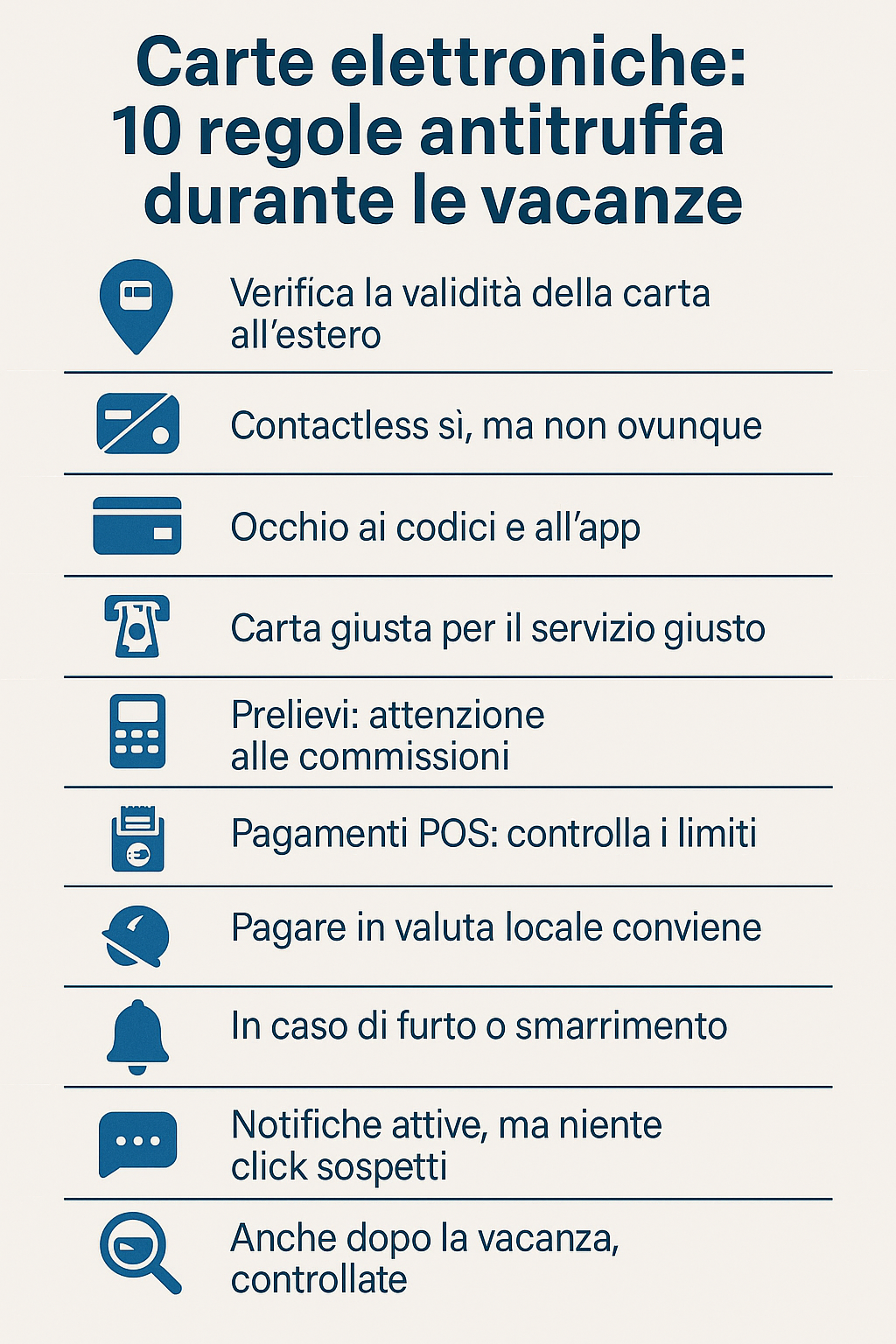 Carte elettroniche: 10 regole antitruffa durante le vacanze

Verifica la validità della carta all'estero

Contactless sì, ma non ovunque

Occhio ai codici e all'app

Carta giusta per il servizio giusto

Prelievi: attenzione alle commissioni

Pagamenti POS: controlla i limiti

Pagare in valuta locale conviene

In caso di furto o smarrimento

Notifiche attive, ma niente click sospetti

Anche dopo la vacanza, controllate